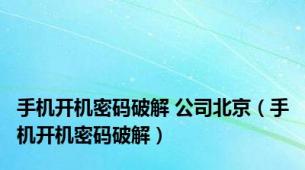 手机开机密码破解 公司北京（手机开机密码破解）